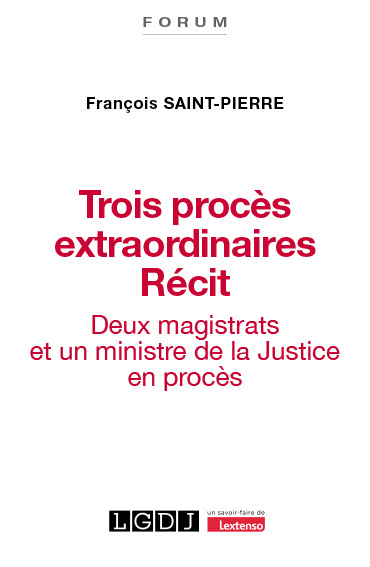 FORUM

François SAINT-PIERRE

Trois procès extraordinaires Récit

Deux magistrats et un ministre de la Justice en procès

LGDJ un savoir-faire de Lextenso